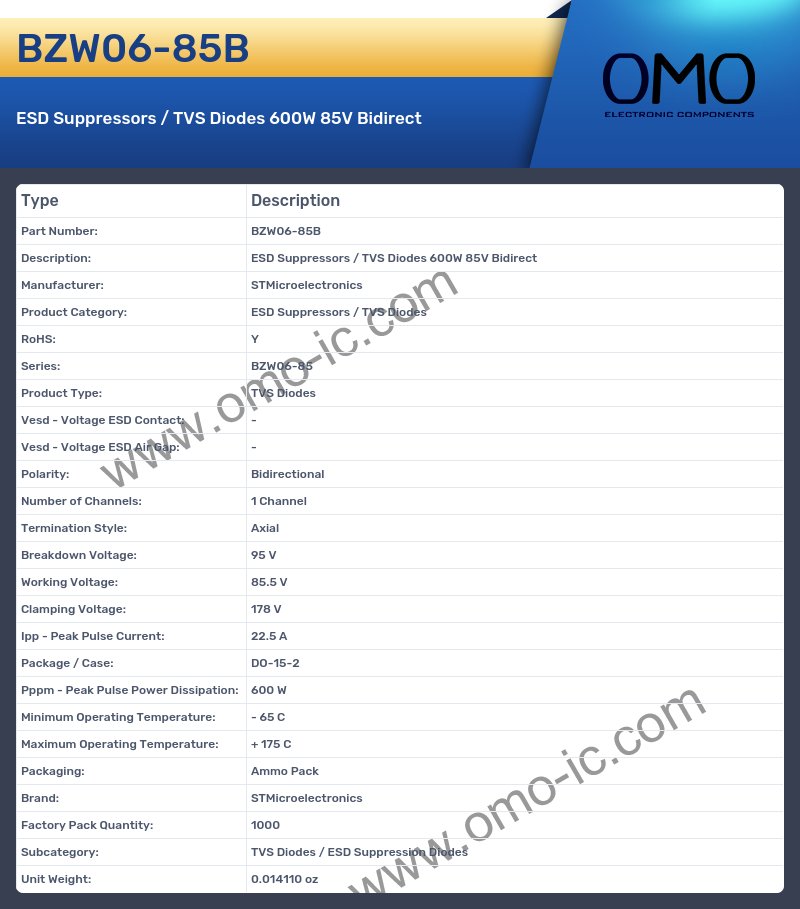 BZW06-85B

ESD Suppressors / TVS Diodes 600W 85V Bidirect

OMO
ELECTRONIC COMPONENTS

| Type | Description |
|---|---|
| Part Number: | BZW06-85B |
| Description: | ESD Suppressors / TVS Diodes 600W 85V Bidirect |
| Manufacturer: | STMicroelectronics |
| Product Category: | ESD Suppressors / TVS Diodes |
| RoHS: | Y |
| Series: | BZW06-85 |
| Product Type: | TVS Diodes |
| Vesd - Voltage ESD Contact: | - |
| Vesd - Voltage ESD Air Gap: | - |
| Polarity: | Bidirectional |
| Number of Channels: | 1 Channel |
| Termination Style: | Axial |
| Breakdown Voltage: | 95 V |
| Working Voltage: | 85.5 V |
| Clamping Voltage: | 178 V |
| Ipp - Peak Pulse Current: | 22.5 A |
| Package / Case: | DO-15-2 |
| Pppm - Peak Pulse Power Dissipation: | 600 W |
| Minimum Operating Temperature: | - 65 C |
| Maximum Operating Temperature: | + 175 C |
| Packaging: | Ammo Pack |
| Brand: | STMicroelectronics |
| Factory Pack Quantity: | 1000 |
| Subcategory: | TVS Diodes / ESD Suppression Diodes |
| Unit Weight: | 0.014110 oz |

www.omo-ic.com
www.omo-ic.com